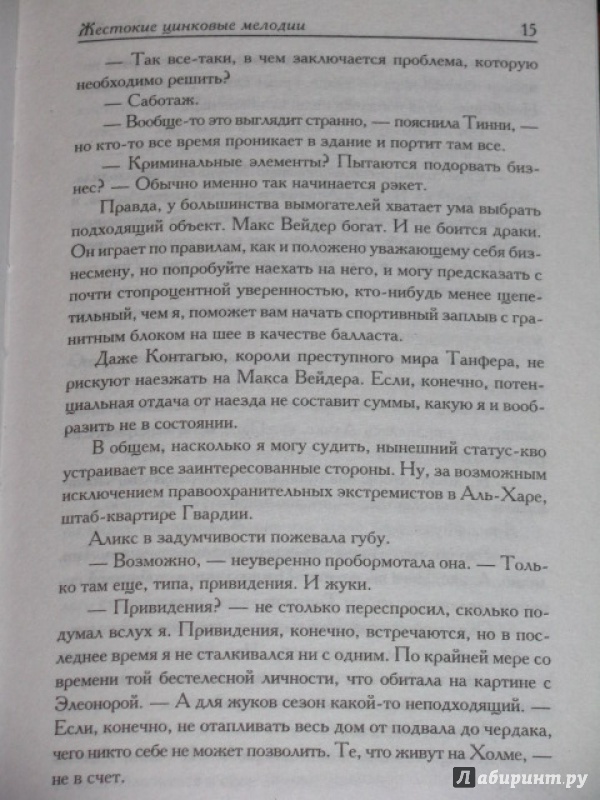 Жестокие цинковые мелодии 15

— Так все-таки, в чем заключается проблема, которую необходимо решить?

— Саботаж.

— Вообще-то это выглядит странно, — пояснила Тинни, — но кто-то все время проникает в здание и портит там все.

— Криминальные элементы? Пытаются подорвать бизнес? — Обычно именно так начинается рэкет.

Правда, у большинства вымогателей хватает ума выбрать подходящий объект. Макс Вейдер богат. И не боится драки. Он играет по правилам, как и положено уважающему себя бизнесмену, но попробуйте наехать на него, и могу предсказать с почти стопроцентной уверенностью, кто-нибудь менее щепетильный, чем я, поможет вам начать спортивный заплыв с гранитным блоком на шее в качестве балласта.

Даже Контагью, короли преступного мира Танфера, не рискуют наезжать на Макса Вейдера. Если, конечно, потенциальная отдача от наезда не составит суммы, какую я и вообразить не в состоянии.

В общем, насколько я могу судить, нынешний статус-кво устраивает все заинтересованные стороны. Ну, за возможным исключением правоохранительных экстремистов в Аль-Харе, штаб-квартире Гвардии.

Аликс в задумчивости пожевала губу.

— Возможно, — неуверенно пробормотала она. — Только там еще, типа, привидения. И жуки.

— Привидения? — не столько переспросил, сколько подумал вслух я. Привидения, конечно, встречаются, но в последнее время я не сталкивался ни с одним. По крайней мере со времени той бестелесной личности, что обитала на картине с Элеонорой. — А для жуков сезон какой-то неподходящий. — Если, конечно, не отапливать весь дом от подвала до чердака, чего никто себе не может позволить. Те, что живут на Холме, — не в счет.

Лабиринт.ру